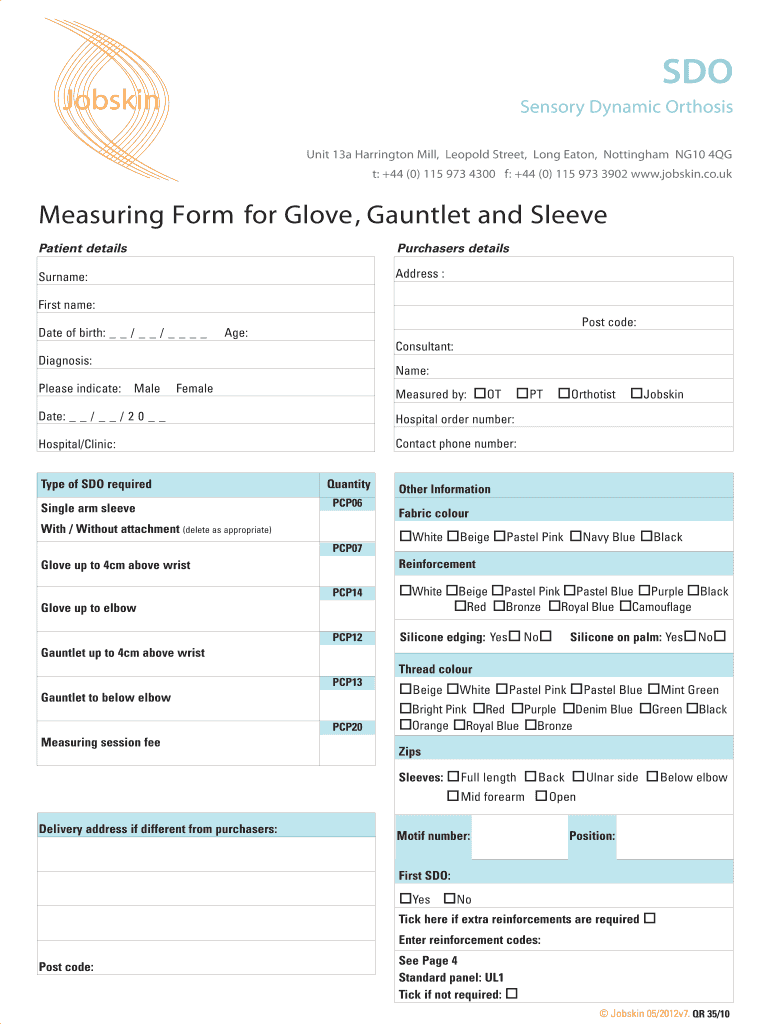 Jobskin

SDO

Sensory Dynamic Orthosis

Unit 13a Harrington Mill, Leopold Street, Long Eaton, Nottingham NG10 4QG
t: +44 (0) 115 973 4300 f: +44 (0) 115 973 3902 www.jobskin.co.uk

Measuring Form for Glove, Gauntlet and Sleeve

Patient details

Surname:

First name:

Date of birth: _ _ / _ _ / _ _ _ _ Age:

Diagnosis:

Please indicate: Male Female

Date: _ _ / _ _ / 2 0 _ _

Hospital/Clinic:

Purchasers details

Address :

Post code:

Consultant:

Name:

Measured by: ☐OT ☐PT ☐Orthotist ☐Jobskin

Hospital order number:

Contact phone number:

| Type of SDO required | Quantity |
|---|---|
| Single arm sleeve With / Without attachment (delete as appropriate) | PCP06 |
| Glove up to 4cm above wrist | PCP07 |
| Glove up to elbow | PCP14 |
| Gauntlet up to 4cm above wrist | PCP12 |
| Gauntlet to below elbow | PCP13 |
| Measuring session fee | PCP20 |

Delivery address if different from purchasers:

Post code:

Other Information

Fabric colour

☐White ☐Beige ☐Pastel Pink ☐Navy Blue ☐Black

Reinforcement

☐White ☐Beige ☐Pastel Pink ☐Pastel Blue ☐Purple ☐Black ☐Red ☐Bronze ☐Royal Blue ☐Camouflage

Silicone edging: Yes☐ No☐ Silicone on palm: Yes☐ No☐

Thread colour

☐Beige ☐White ☐Pastel Pink ☐Pastel Blue ☐Mint Green ☐Bright Pink ☐Red ☐Purple ☐Denim Blue ☐Green ☐Black ☐Orange ☐Royal Blue ☐Bronze

Zips

Sleeves: ☐Full length ☐Back ☐Ulnar side ☐Below elbow ☐Mid forearm ☐Open

Motif number: Position:

First SDO:

☐Yes ☐No

Tick here if extra reinforcements are required ☐

Enter reinforcement codes:

See Page 4
Standard panel: UL1
Tick if not required: ☐

© Jobskin 05/2012v7. QR 35/10